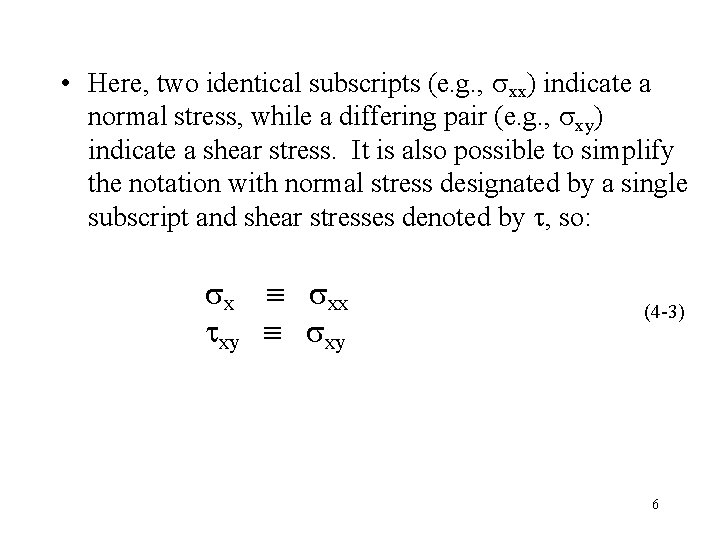 • Here, two identical subscripts (e.g., $\sigma_{xx}$) indicate a normal stress, while a differing pair (e.g., $\sigma_{xy}$) indicate a shear stress. It is also possible to simplify the notation with normal stress designated by a single subscript and shear stresses denoted by $\tau$, so:

$\sigma_x \equiv \sigma_{xx}$
$\tau_{xy} \equiv \sigma_{xy}$
(4-3)

6